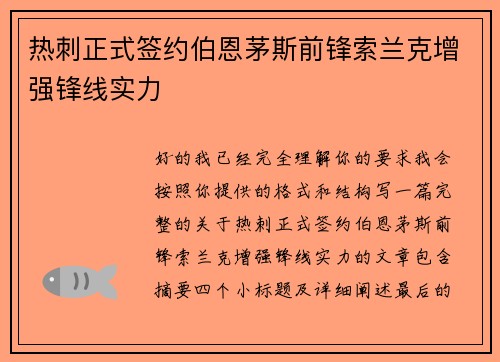 热刺正式签约伯恩茅斯前锋索兰克增强锋线实力

好的我已经完全理解你的要求我会按照你提供的格式和结构写一篇完整的关于热刺正式签约伯恩茅斯前锋索兰克增强锋线实力的文章包含摘要四个小标题及详细阐述最后的